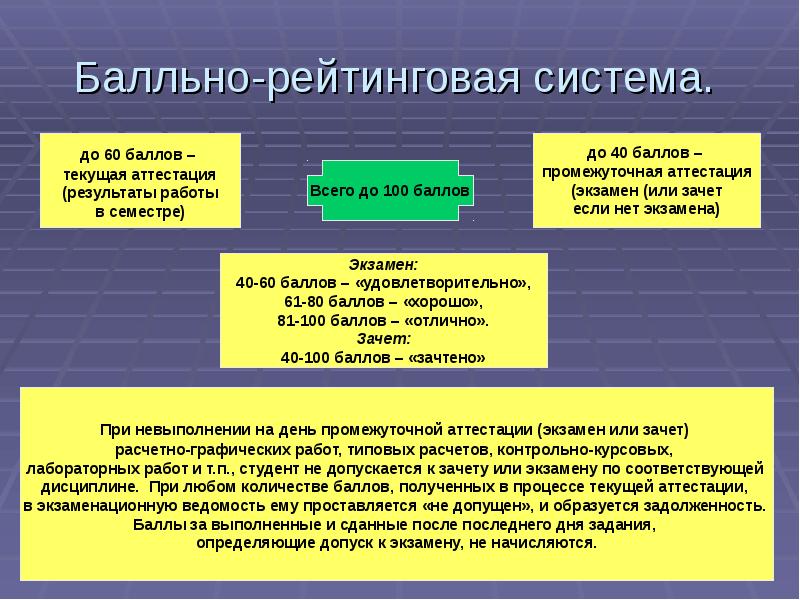 Балльно-рейтинговая система.

до 60 баллов – текущая аттестация (результаты работы в семестре)

Всего до 100 баллов

до 40 баллов – промежуточная аттестация (экзамен (или зачет если нет экзамена)

Экзамен:
40-60 баллов – «удовлетворительно»,
61-80 баллов – «хорошо»,
81-100 баллов – «отлично».
Зачет:
40-100 баллов – «зачтено»

При невыполнении на день промежуточной аттестации (экзамен или зачет) расчетно-графических работ, типовых расчетов, контрольно-курсовых, лабораторных работ и т.п., студент не допускается к зачету или экзамену по соответствующей дисциплине. При любом количестве баллов, полученных в процессе текущей аттестации, в экзаменационную ведомость ему проставляется «не допущен», и образуется задолженность. Баллы за выполненные и сданные после последнего дня задания, определяющие допуск к экзамену, не начисляются.